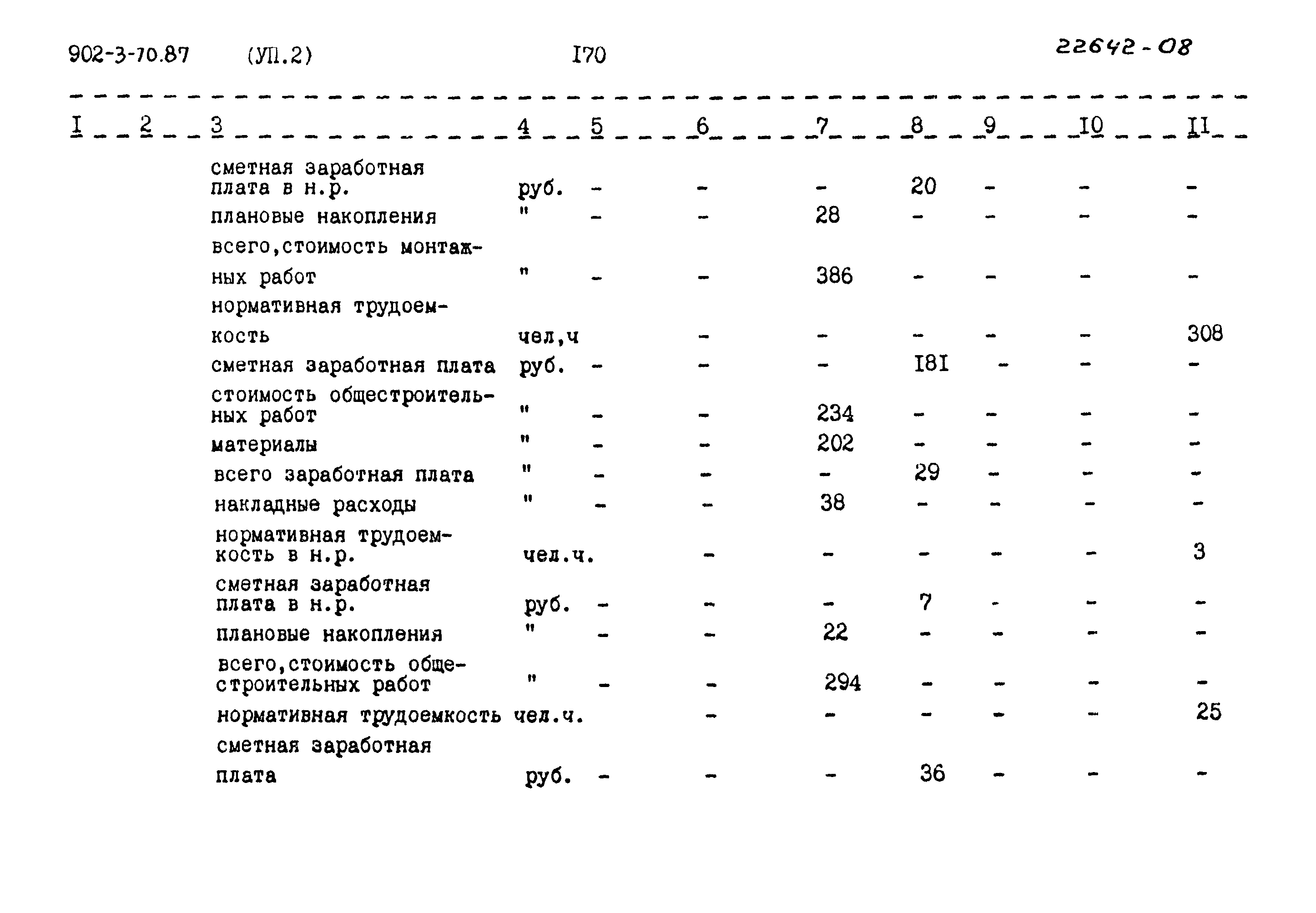 902-3-70.87 (УП.2) I70 22642-08

| I | 2 | 3 | 4 | 5 | 6 | 7 | 8 | 9 | I0 | II |
|---|---|---|---|---|---|---|---|---|---|---|
| | | сметная заработная плата в н.р. | руб. | - | - | - | 20 | - | - | - |
| | | плановые накопления | " | - | - | 28 | - | - | - | - |
| | | всего,стоимость монтажных работ | " | - | - | 386 | - | - | - | - |
| | | нормативная трудоемкость | чел,ч | | - | - | - | - | - | 308 |
| | | сметная заработная плата | руб. | - | - | - | I8I | - | - | - |
| | | стоимость общестроительных работ | " | - | - | 234 | - | - | - | - |
| | | материалы | " | - | - | 202 | - | - | - | - |
| | | всего заработная плата | " | - | - | - | 29 | - | - | - |
| | | накладные расходы | " | - | - | 38 | - | - | - | - |
| | | нормативная трудоемкость в н.р. | чел.ч. | | - | - | - | - | - | 3 |
| | | сметная заработная плата в н.р. | руб. | - | - | - | 7 | - | - | - |
| | | плановые накопления | " | - | - | 22 | - | - | - | - |
| | | всего,стоимость общестроительных работ | " | - | - | 294 | - | - | - | - |
| | | нормативная трудоемкость | чел.ч. | | - | - | - | - | - | 25 |
| | | сметная заработная плата | руб. | - | - | - | 36 | - | - | - |